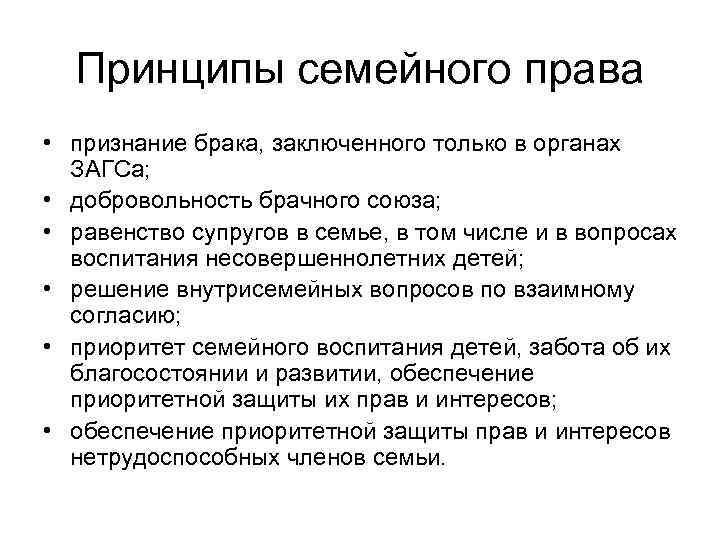 Принципы семейного права

• признание брака, заключенного только в органах ЗАГСа;
• добровольность брачного союза;
• равенство супругов в семье, в том числе и в вопросах воспитания несовершеннолетних детей;
• решение внутрисемейных вопросов по взаимному согласию;
• приоритет семейного воспитания детей, забота об их благосостоянии и развитии, обеспечение приоритетной защиты их прав и интересов;
• обеспечение приоритетной защиты прав и интересов нетрудоспособных членов семьи.